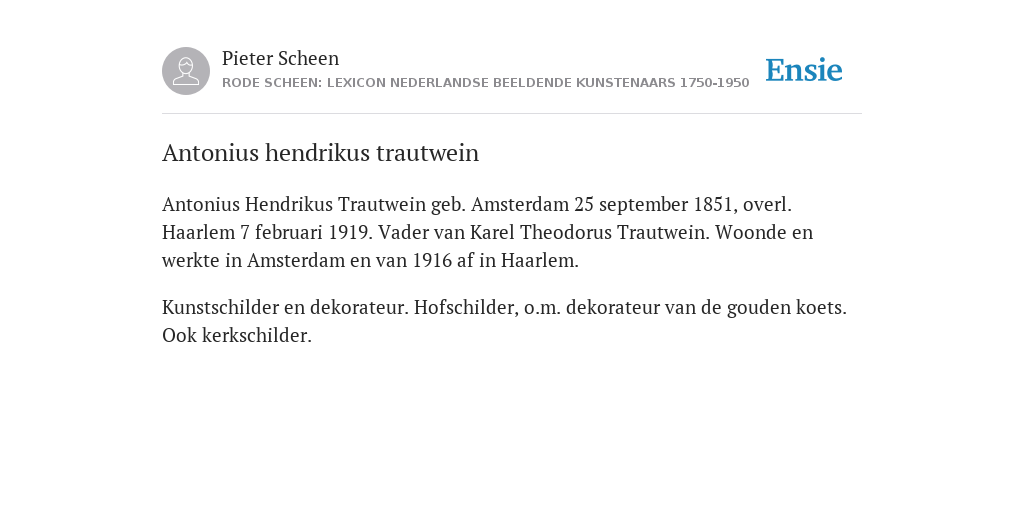 Pieter Scheen
RODE SCHEEN: LEXICON NEDERLANDSE BEELDENDE KUNSTENAARS 1750-1950

Ensie

Antonius hendrikus trautwein

Antonius Hendrikus Trautwein geb. Amsterdam 25 september 1851, overl. Haarlem 7 februari 1919. Vader van Karel Theodorus Trautwein. Woonde en werkte in Amsterdam en van 1916 af in Haarlem.

Kunstschilder en dekorateur. Hofschilder, o.m. dekorateur van de gouden koets. Ook kerkschilder.